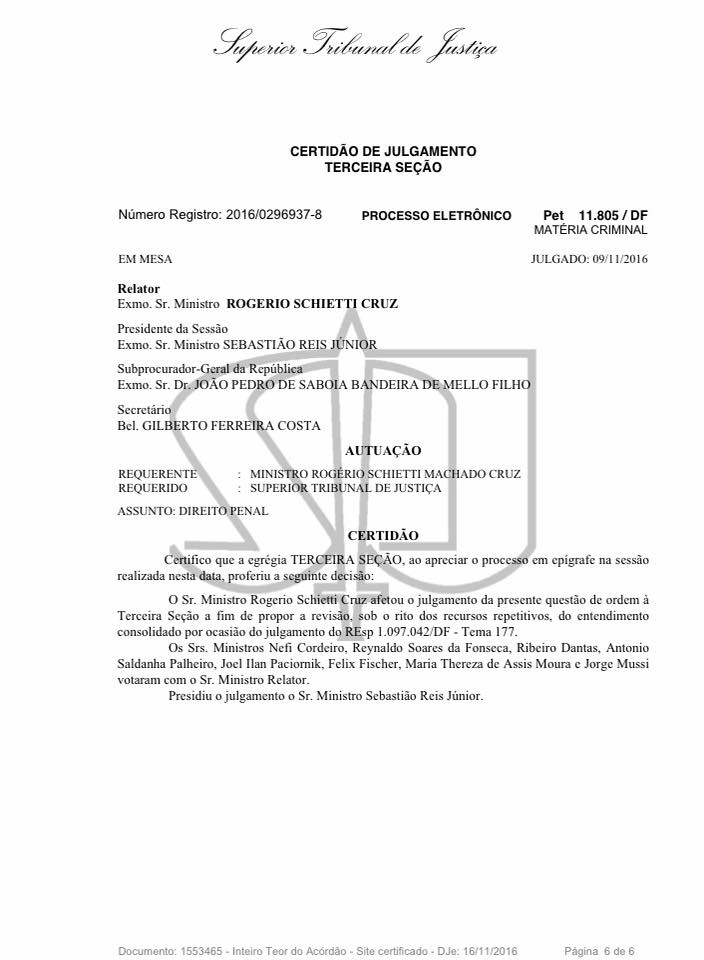 Superior Tribunal de Justiça

CERTIDÃO DE JULGAMENTO
TERCEIRA SEÇÃO

Número Registro: 2016/0296937-8 PROCESSO ELETRÔNICO Pet 11.805 / DF
MATÉRIA CRIMINAL

EM MESA JULGADO: 09/11/2016

Relator
Exmo. Sr. Ministro ROGERIO SCHIETTI CRUZ

Presidente da Sessão
Exmo. Sr. Ministro SEBASTIÃO REIS JÚNIOR

Subprocurador-Geral da República
Exmo. Sr. Dr. JOÃO PEDRO DE SABOIA BANDEIRA DE MELLO FILHO

Secretário
Bel. GILBERTO FERREIRA COSTA

AUTUAÇÃO

REQUERENTE : MINISTRO ROGÉRIO SCHIETTI MACHADO CRUZ
REQUERIDO : SUPERIOR TRIBUNAL DE JUSTIÇA

ASSUNTO: DIREITO PENAL

CERTIDÃO

Certifico que a egrégia TERCEIRA SEÇÃO, ao apreciar o processo em epígrafe na sessão realizada nesta data, proferiu a seguinte decisão:

O Sr. Ministro Rogerio Schietti Cruz afetou o julgamento da presente questão de ordem à Terceira Seção a fim de propor a revisão, sob o rito dos recursos repetitivos, do entendimento consolidado por ocasião do julgamento do REsp 1.097.042/DF - Tema 177.

Os Srs. Ministros Nefi Cordeiro, Reynaldo Soares da Fonseca, Ribeiro Dantas, Antonio Saldanha Palheiro, Joel Ilan Paciornik, Felix Fischer, Maria Thereza de Assis Moura e Jorge Mussi votaram com o Sr. Ministro Relator.

Presidiu o julgamento o Sr. Ministro Sebastião Reis Júnior.

Documento: 1553465 - Inteiro Teor do Acórdão - Site certificado - DJe: 16/11/2016 Página 6 de 6